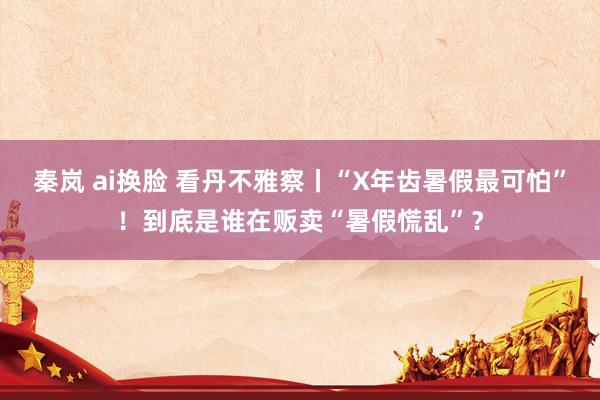 秦岚 ai换脸 看丹不雅察丨“X年齿暑假最可怕”！到底是谁在贩卖“暑假慌乱”？